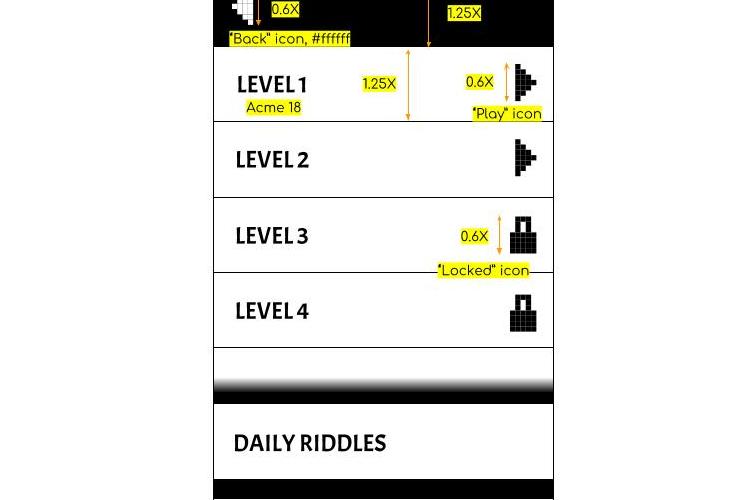 0.6X
1.25X
"Back" icon, #ffffff

LEVEL 1
Acme 18
1.25X
0.6X
"Play" icon

LEVEL 2

LEVEL 3
0.6X
"Locked" icon

LEVEL 4

DAILY RIDDLES